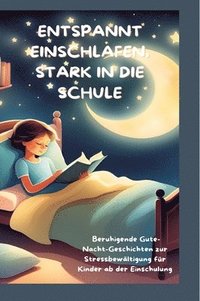 ENTSPANNT EINSCHLAFEN, STARK IN DIE SCHULE

Beruhigende Gute-Nacht-Geschichten zur Stressbewältigung für Kinder ab der Einschulung